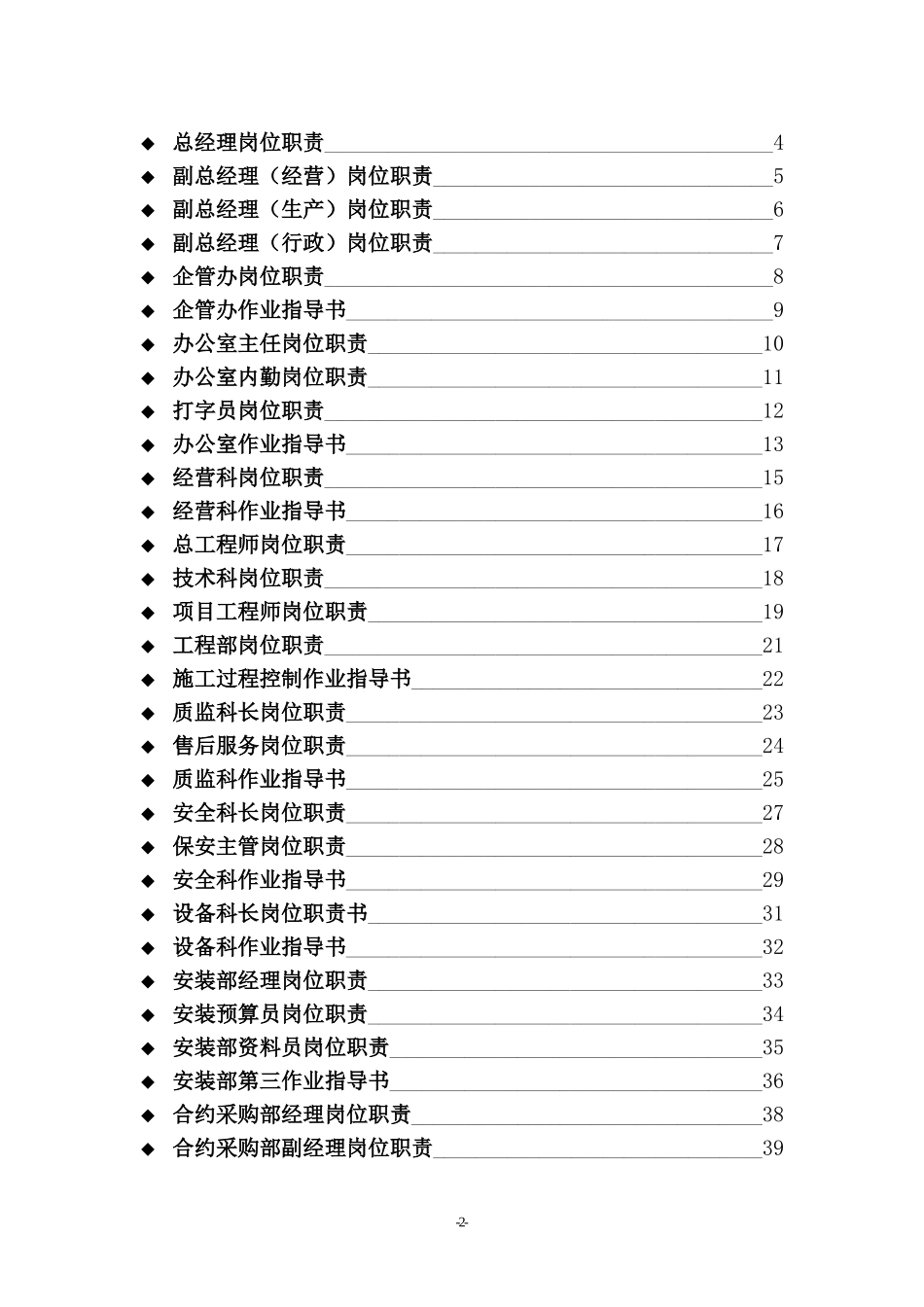 ◆ 总经理岗位职责 4
◆ 副总经理（经营）岗位职责 5
◆ 副总经理（生产）岗位职责 6
◆ 副总经理（行政）岗位职责 7
◆ 企管办岗位职责 8
◆ 企管办作业指导书 9
◆ 办公室主任岗位职责 10
◆ 办公室内勤岗位职责 11
◆ 打字员岗位职责 12
◆ 办公室作业指导书 13
◆ 经营科岗位职责 15
◆ 经营科作业指导书 16
◆ 总工程师岗位职责 17
◆ 技术科岗位职责 18
◆ 项目工程师岗位职责 19
◆ 工程部岗位职责 21
◆ 施工过程控制作业指导书 22
◆ 质监科长岗位职责 23
◆ 售后服务岗位职责 24
◆ 质监科作业指导书 25
◆ 安全科长岗位职责 27
◆ 保安主管岗位职责 28
◆ 安全科作业指导书 29
◆ 设备科长岗位职责书 31
◆ 设备科作业指导书 32
◆ 安装部经理岗位职责 33
◆ 安装预算员岗位职责 34
◆ 安装部资料员岗位职责 35
◆ 安装部第三作业指导书 36
◆ 合约采购部经理岗位职责 38
◆ 合约采购部副经理岗位职责 39

-2-